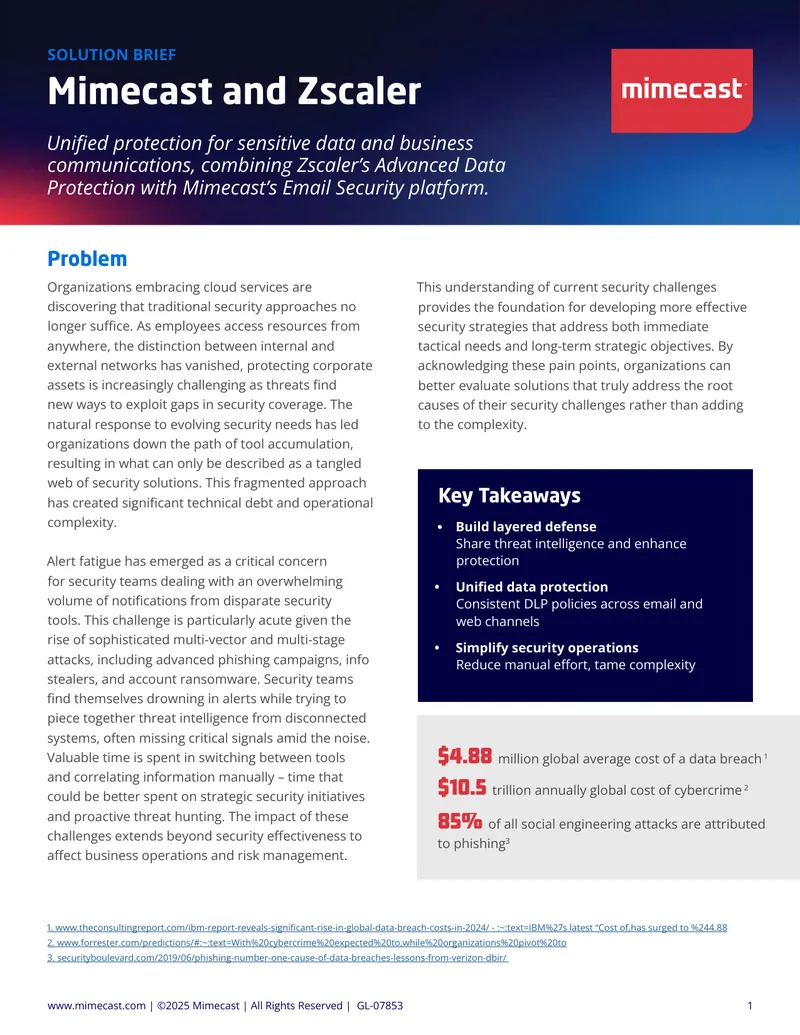 SOLUTION BRIEF

Mimecast and Zscaler

mimecast

Unified protection for sensitive data and business communications, combining Zscaler's Advanced Data Protection with Mimecast's Email Security platform.

Problem

Organizations embracing cloud services are discovering that traditional security approaches no longer suffice. As employees access resources from anywhere, the distinction between internal and external networks has vanished, protecting corporate assets is increasingly challenging as threats find new ways to exploit gaps in security coverage. The natural response to evolving security needs has led organizations down the path of tool accumulation, resulting in what can only be described as a tangled web of security solutions. This fragmented approach has created significant technical debt and operational complexity.

Alert fatigue has emerged as a critical concern for security teams dealing with an overwhelming volume of notifications from disparate security tools. This challenge is particularly acute given the rise of sophisticated multi-vector and multi-stage attacks, including advanced phishing campaigns, info stealers, and account ransomware. Security teams find themselves drowning in alerts while trying to piece together threat intelligence from disconnected systems, often missing critical signals amid the noise. Valuable time is spent in switching between tools and correlating information manually – time that could be better spent on strategic security initiatives and proactive threat hunting. The impact of these challenges extends beyond security effectiveness to affect business operations and risk management.

This understanding of current security challenges provides the foundation for developing more effective security strategies that address both immediate tactical needs and long-term strategic objectives. By acknowledging these pain points, organizations can better evaluate solutions that truly address the root causes of their security challenges rather than adding to the complexity.

Key Takeaways

• Build layered defense
Share threat intelligence and enhance protection

• Unified data protection
Consistent DLP policies across email and web channels

• Simplify security operations
Reduce manual effort, tame complexity

$4.88 million global average cost of a data breach $^1$

$10.5 trillion annually global cost of cybercrime $^2$

85% of all social engineering attacks are attributed to phishing$^3$

1. www.theconsultingreport.com/ibm-report-reveals-significant-rise-in-global-data-breach-costs-in-2024/ - :~:text=IBM%27s latest "Cost of,has surged to %244.88
2. www.forrester.com/predictions/#:~:text=With%20cybercrime%20expected%20to,while%20organizations%20pivot%20to
3. securityboulevard.com/2019/06/phishing-number-one-cause-of-data-breaches-lessons-from-verizon-dbir/

www.mimecast.com | ©2025 Mimecast | All Rights Reserved | GL-07853

1